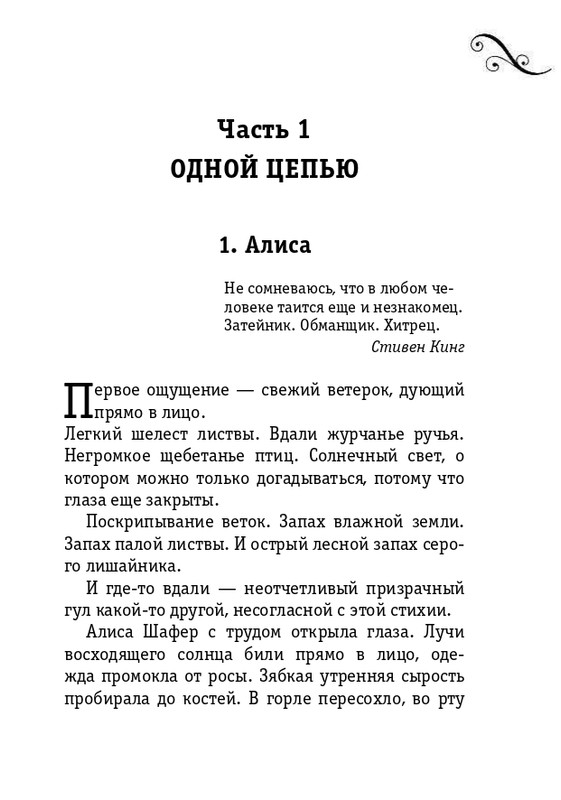 Часть 1
ОДНОЙ ЦЕПЬЮ

1. Алиса

Не сомневаюсь, что в любом человеке таится еще и незнакомец. Затейник. Обманщик. Хитрец.
Стивен Кинг

Первое ощущение — свежий ветерок, дующий прямо в лицо.
Легкий шелест листвы. Вдали журчанье ручья. Негромкое щебетанье птиц. Солнечный свет, о котором можно только догадываться, потому что глаза еще закрыты.

Поскрипывание веток. Запах влажной земли. Запах палой листвы. И острый лесной запах серого лишайника.

И где-то вдали — неотчетливый призрачный гул какой-то другой, несогласной с этой стихии.

Алиса Шафер с трудом открыла глаза. Лучи восходящего солнца били прямо в лицо, одежда промокла от росы. Зябкая утренняя сырость пробирала до костей. В горле пересохло, во рту